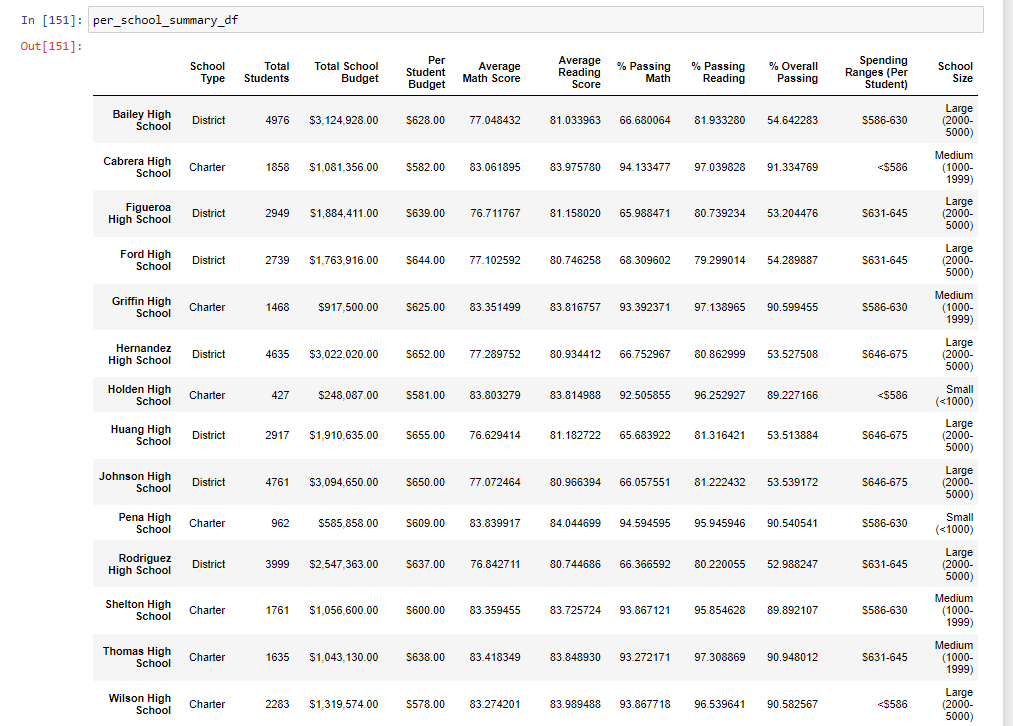 In [151]: per_school_summary_df

Out[151]:

| | School Type | Total Students | Total School Budget | Per Student Budget | Average Math Score | Average Reading Score | % Passing Math | % Passing Reading | % Overall Passing | Spending Ranges (Per Student) | School Size |
|---|---|---|---|---|---|---|---|---|---|---|---|
| Bailey High School | District | 4976 | $3,124,928.00 | $628.00 | 77.048432 | 81.033963 | 66.680064 | 81.933280 | 54.642283 | $586-630 | Large (2000-5000) |
| Cabrera High School | Charter | 1858 | $1,081,356.00 | $582.00 | 83.061895 | 83.975780 | 94.133477 | 97.039828 | 91.334769 | <$586 | Medium (1000-1999) |
| Figueroa High School | District | 2949 | $1,884,411.00 | $639.00 | 76.711767 | 81.158020 | 65.988471 | 80.739234 | 53.204476 | $631-645 | Large (2000-5000) |
| Ford High School | District | 2739 | $1,763,916.00 | $644.00 | 77.102592 | 80.746258 | 68.309602 | 79.299014 | 54.289887 | $631-645 | Large (2000-5000) |
| Griffin High School | Charter | 1468 | $917,500.00 | $625.00 | 83.351499 | 83.816757 | 93.392371 | 97.138965 | 90.599455 | $586-630 | Medium (1000-1999) |
| Hernandez High School | District | 4635 | $3,022,020.00 | $652.00 | 77.289752 | 80.934412 | 66.752967 | 80.862999 | 53.527508 | $646-675 | Large (2000-5000) |
| Holden High School | Charter | 427 | $248,087.00 | $581.00 | 83.803279 | 83.814988 | 92.505855 | 96.252927 | 89.227166 | <$586 | Small (<1000) |
| Huang High School | District | 2917 | $1,910,635.00 | $655.00 | 76.629414 | 81.182722 | 65.683922 | 81.316421 | 53.513884 | $646-675 | Large (2000-5000) |
| Johnson High School | District | 4761 | $3,094,650.00 | $650.00 | 77.072464 | 80.966394 | 66.057551 | 81.222432 | 53.539172 | $646-675 | Large (2000-5000) |
| Pena High School | Charter | 962 | $585,858.00 | $609.00 | 83.839917 | 84.044699 | 94.594595 | 95.945946 | 90.540541 | $586-630 | Small (<1000) |
| Rodriguez High School | District | 3999 | $2,547,363.00 | $637.00 | 76.842711 | 80.744686 | 66.366592 | 80.220055 | 52.988247 | $631-645 | Large (2000-5000) |
| Shelton High School | Charter | 1761 | $1,056,600.00 | $600.00 | 83.359455 | 83.725724 | 93.867121 | 95.854628 | 89.892107 | $586-630 | Medium (1000-1999) |
| Thomas High School | Charter | 1635 | $1,043,130.00 | $638.00 | 83.418349 | 83.848930 | 93.272171 | 97.308869 | 90.948012 | $631-645 | Medium (1000-1999) |
| Wilson High School | Charter | 2283 | $1,319,574.00 | $578.00 | 83.274201 | 83.989488 | 93.867718 | 96.539641 | 90.582567 | <$586 | Large (2000-5000) |